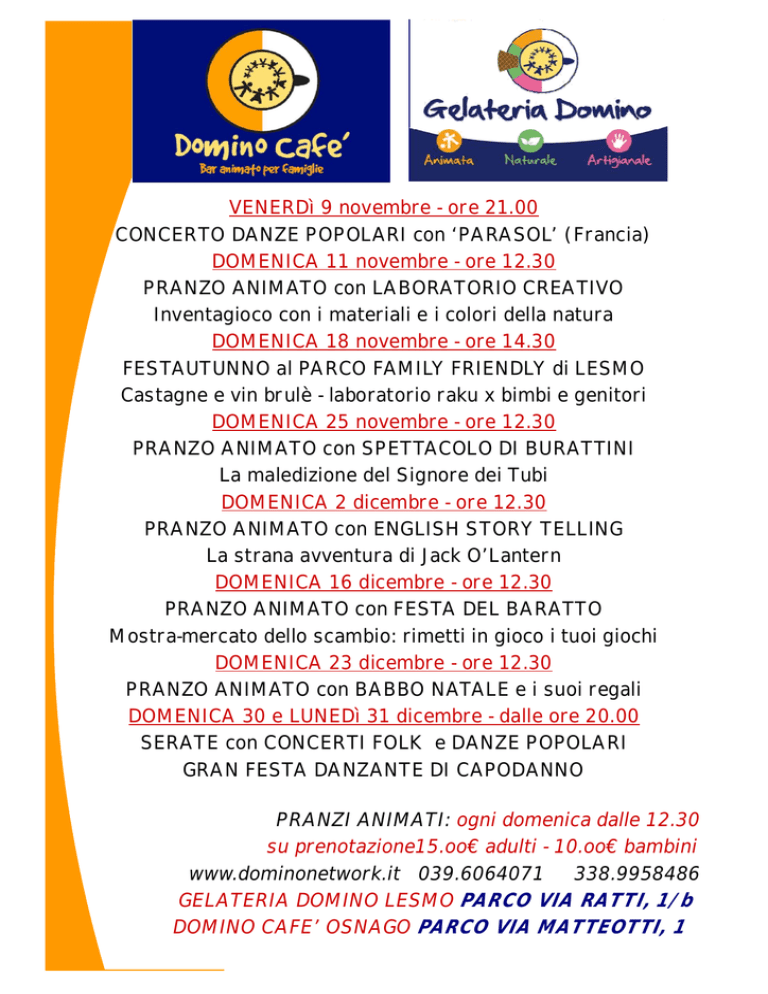 Domino Cafe'
Bar animato per famiglie

Gelateria Domino
Animata Naturale Artigianale

VENERDì 9 novembre - ore 21.00
CONCERTO DANZE POPOLARI con 'PARASOL' (Francia)
DOMENICA 11 novembre - ore 12.30
PRANZO ANIMATO con LABORATORIO CREATIVO
Inventagioco con i materiali e i colori della natura
DOMENICA 18 novembre - ore 14.30
FESTAUTUNNO al PARCO FAMILY FRIENDLY di LESMO
Castagne e vin brulè - laboratorio raku x bimbi e genitori
DOMENICA 25 novembre - ore 12.30
PRANZO ANIMATO con SPETTACOLO DI BURATTINI
La maledizione del Signore dei Tubi
DOMENICA 2 dicembre - ore 12.30
PRANZO ANIMATO con ENGLISH STORY TELLING
La strana avventura di Jack O'Lantern
DOMENICA 16 dicembre - ore 12.30
PRANZO ANIMATO con FESTA DEL BARATTO
Mostra-mercato dello scambio: rimetti in gioco i tuoi giochi
DOMENICA 23 dicembre - ore 12.30
PRANZO ANIMATO con BABBO NATALE e i suoi regali
DOMENICA 30 e LUNEDì 31 dicembre - dalle ore 20.00
SERATE con CONCERTI FOLK e DANZE POPOLARI
GRAN FESTA DANZANTE DI CAPODANNO

PRANZI ANIMATI: ogni domenica dalle 12.30
su prenotazione15.oo€ adulti - 10.oo€ bambini
www.dominonetwork.it 039.6064071 338.9958486
GELATERIA DOMINO LESMO PARCO VIA RATTI, 1/b
DOMINO CAFE' OSNAGO PARCO VIA MATTEOTTI, 1